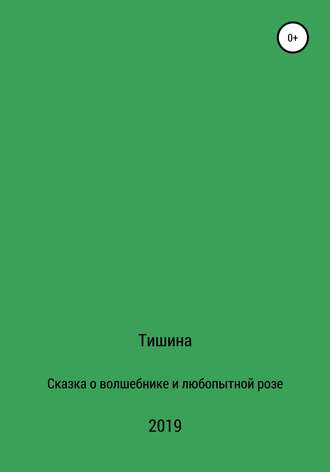 0+

Тишина

Сказка о волшебнике и любопытной розе

2019